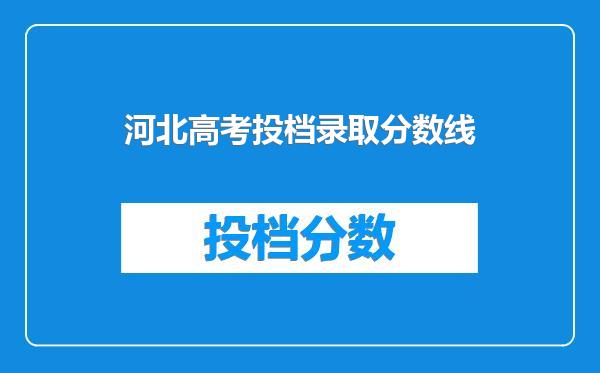 河北高考投档录取分数线

投档分数